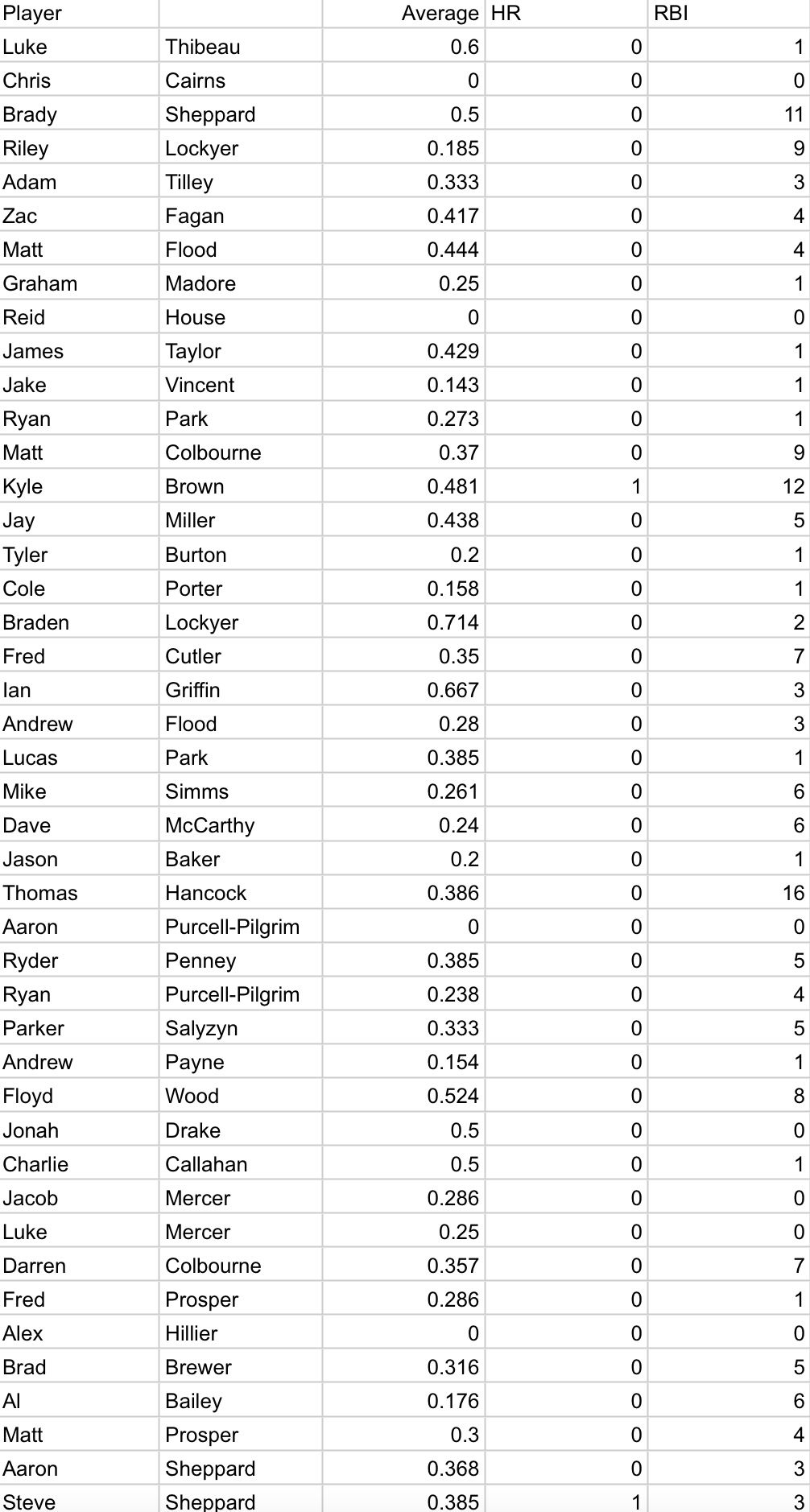 | Player | | Average | HR | RBI |
|---|---|---|---|---|
| Luke | Thibeau | 0.6 | 0 | 1 |
| Chris | Cairns | 0 | 0 | 0 |
| Brady | Sheppard | 0.5 | 0 | 11 |
| Riley | Lockyer | 0.185 | 0 | 9 |
| Adam | Tilley | 0.333 | 0 | 3 |
| Zac | Fagan | 0.417 | 0 | 4 |
| Matt | Flood | 0.444 | 0 | 4 |
| Graham | Madore | 0.25 | 0 | 1 |
| Reid | House | 0 | 0 | 0 |
| James | Taylor | 0.429 | 0 | 1 |
| Jake | Vincent | 0.143 | 0 | 1 |
| Ryan | Park | 0.273 | 0 | 1 |
| Matt | Colbourne | 0.37 | 0 | 9 |
| Kyle | Brown | 0.481 | 1 | 12 |
| Jay | Miller | 0.438 | 0 | 5 |
| Tyler | Burton | 0.2 | 0 | 1 |
| Cole | Porter | 0.158 | 0 | 1 |
| Braden | Lockyer | 0.714 | 0 | 2 |
| Fred | Cutler | 0.35 | 0 | 7 |
| Ian | Griffin | 0.667 | 0 | 3 |
| Andrew | Flood | 0.28 | 0 | 3 |
| Lucas | Park | 0.385 | 0 | 1 |
| Mike | Simms | 0.261 | 0 | 6 |
| Dave | McCarthy | 0.24 | 0 | 6 |
| Jason | Baker | 0.2 | 0 | 1 |
| Thomas | Hancock | 0.386 | 0 | 16 |
| Aaron | Purcell-Pilgrim | 0 | 0 | 0 |
| Ryder | Penney | 0.385 | 0 | 5 |
| Ryan | Purcell-Pilgrim | 0.238 | 0 | 4 |
| Parker | Salyzyn | 0.333 | 0 | 5 |
| Andrew | Payne | 0.154 | 0 | 1 |
| Floyd | Wood | 0.524 | 0 | 8 |
| Jonah | Drake | 0.5 | 0 | 0 |
| Charlie | Callahan | 0.5 | 0 | 1 |
| Jacob | Mercer | 0.286 | 0 | 0 |
| Luke | Mercer | 0.25 | 0 | 0 |
| Darren | Colbourne | 0.357 | 0 | 7 |
| Fred | Prosper | 0.286 | 0 | 1 |
| Alex | Hillier | 0 | 0 | 0 |
| Brad | Brewer | 0.316 | 0 | 5 |
| Al | Bailey | 0.176 | 0 | 6 |
| Matt | Prosper | 0.3 | 0 | 4 |
| Aaron | Sheppard | 0.368 | 0 | 3 |
| Steve | Sheppard | 0.385 | 1 | 3 |